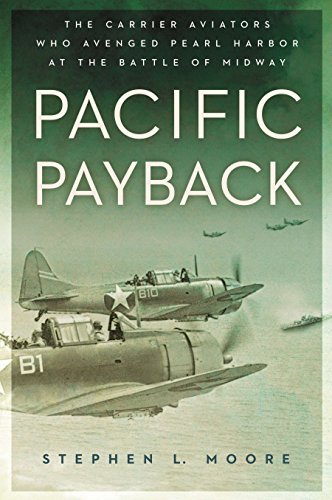 THE CARRIER AVIATORS WHO AVENGED PEARL HARBOR AT THE BATTLE OF MIDWAY

PACIFIC PAYBACK

B10

B1

STEPHEN L. MOORE